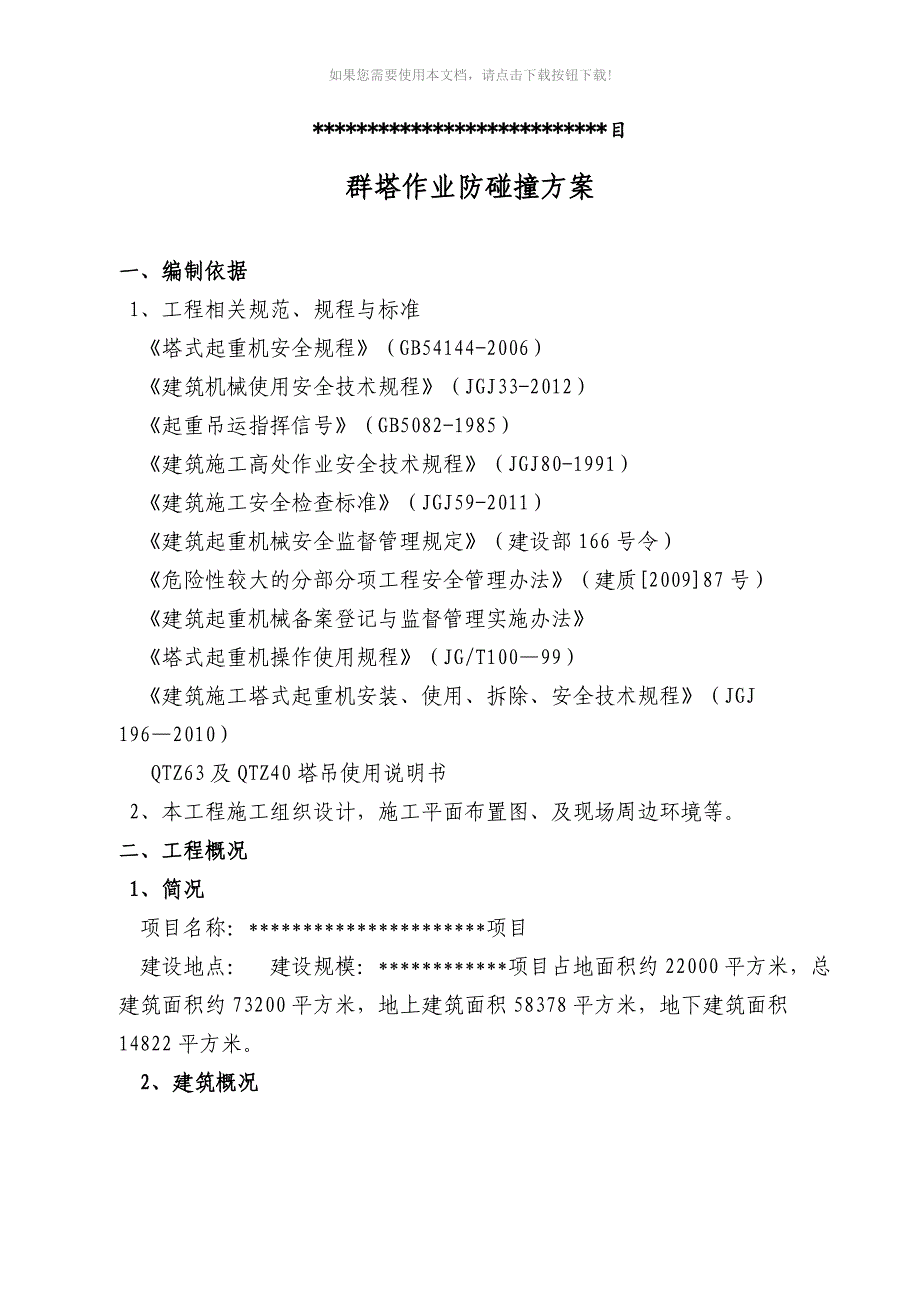 如果您需要使用本文档，请点击下载按钮下载!

****************************目

群塔作业防碰撞方案

一、编制依据

1、工程相关规范、规程与标准

《塔式起重机安全规程》（GB54144-2006）

《建筑机械使用安全技术规程》（JGJ33-2012）

《起重吊运指挥信号》（GB5082-1985）

《建筑施工高处作业安全技术规程》（JGJ80-1991）

《建筑施工安全检查标准》（JGJ59-2011）

《建筑起重机械安全监督管理规定》（建设部166号令）

《危险性较大的分部分项工程安全管理办法》（建质[2009]87号）

《建筑起重机械备案登记与监督管理实施办法》

《塔式起重机操作使用规程》（JG/T100—99）

《建筑施工塔式起重机安装、使用、拆除、安全技术规程》（JGJ 196—2010）

QTZ63及QTZ40塔吊使用说明书

2、本工程施工组织设计，施工平面布置图、及现场周边环境等。

二、工程概况

1、简况

项目名称：**********************项目

建设地点： 建设规模：************项目占地面积约22000平方米，总建筑面积约73200平方米，地上建筑面积58378平方米，地下建筑面积14822平方米。

2、建筑概况